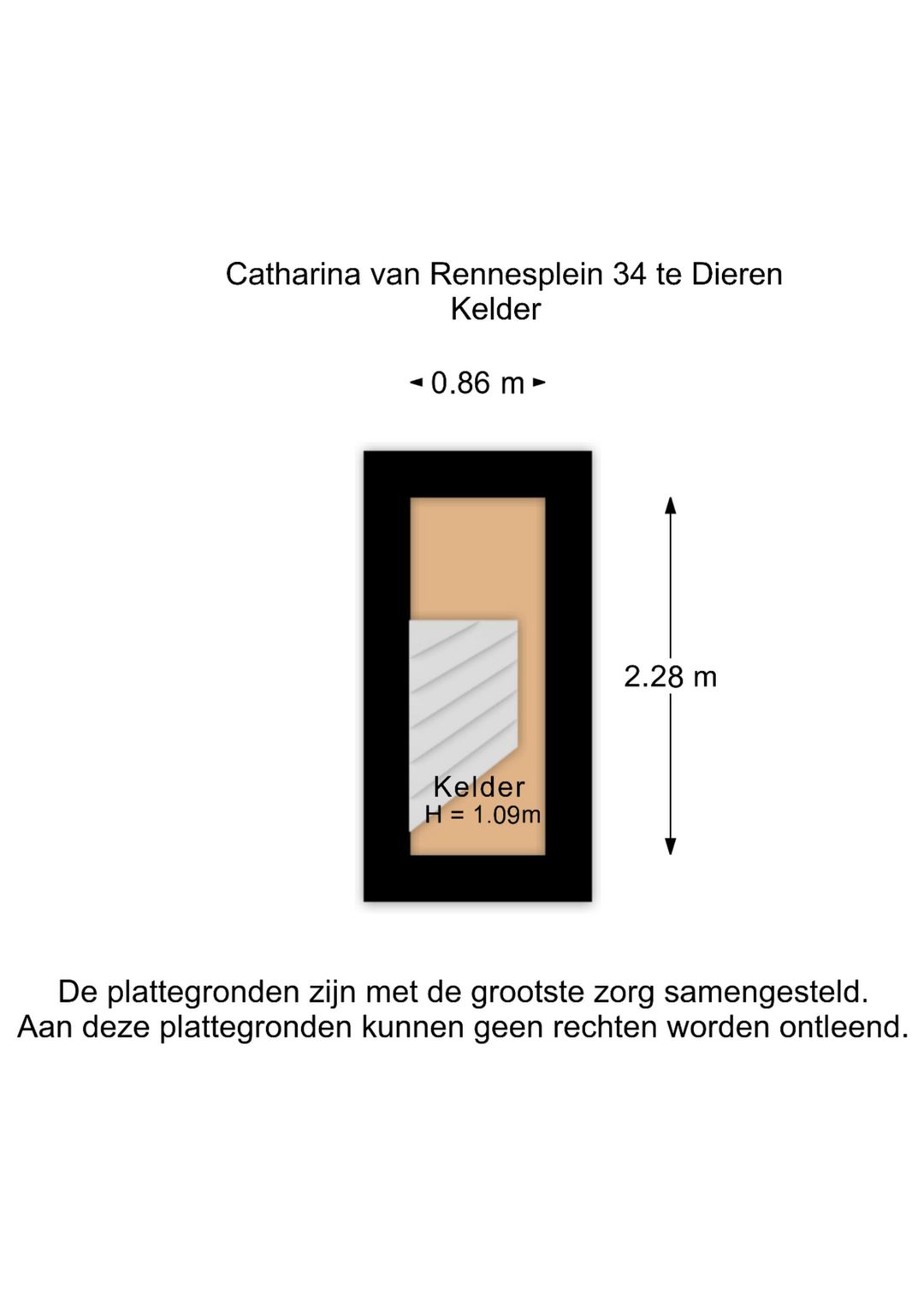 Catharina van Rennesplein 34 te Dieren
Kelder

0.86 m

2.28 m

Kelder
H = 1.09m

De plattegronden zijn met de grootste zorg samengesteld.
Aan deze plattegronden kunnen geen rechten worden ontleend.